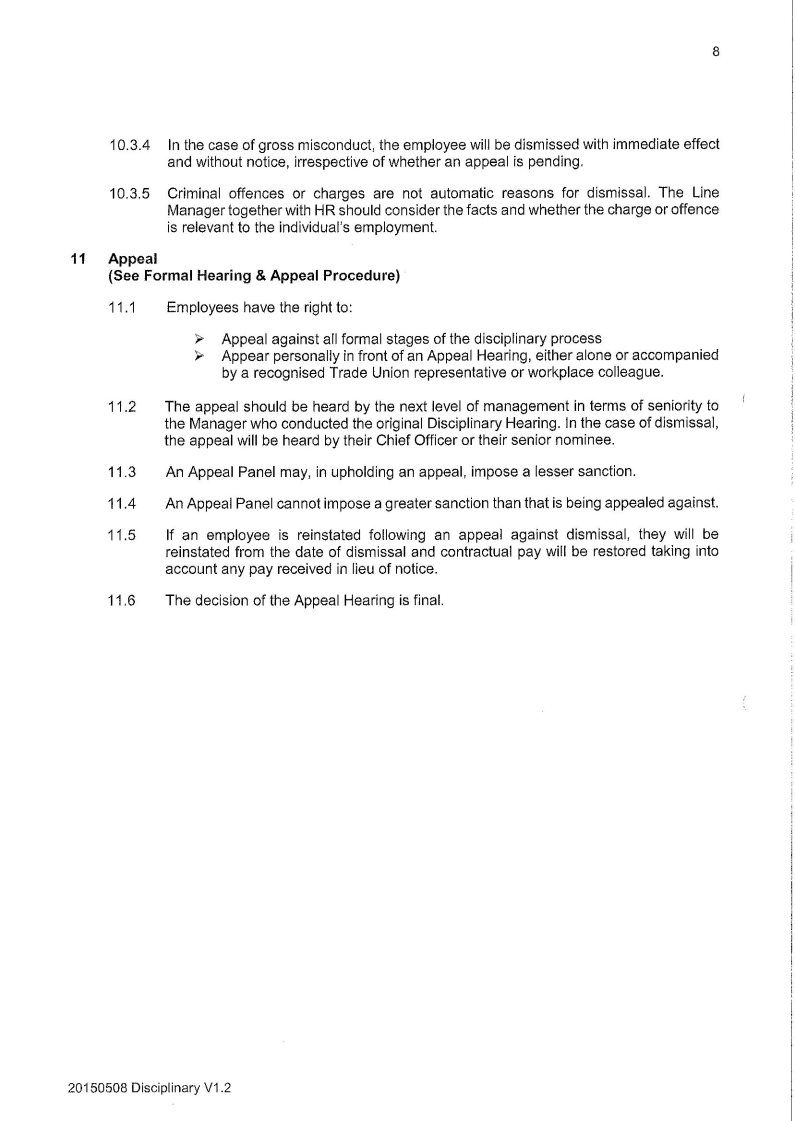 8

10.3.4 In the case of gross misconduct, the employee will be dismissed with immediate effect and without notice, irrespective of whether an appeal is pending.

10.3.5 Criminal offences or charges are not automatic reasons for dismissal. The Line Manager together with HR should consider the facts and whether the charge or offence is relevant to the individual's employment.

11 Appeal
(See Formal Hearing & Appeal Procedure)

11.1 Employees have the right to:

➢ Appeal against all formal stages of the disciplinary process
➢ Appear personally in front of an Appeal Hearing, either alone or accompanied by a recognised Trade Union representative or workplace colleague.

11.2 The appeal should be heard by the next level of management in terms of seniority to the Manager who conducted the original Disciplinary Hearing. In the case of dismissal, the appeal will be heard by their Chief Officer or their senior nominee.

11.3 An Appeal Panel may, in upholding an appeal, impose a lesser sanction.

11.4 An Appeal Panel cannot impose a greater sanction than that is being appealed against.

11.5 If an employee is reinstated following an appeal against dismissal, they will be reinstated from the date of dismissal and contractual pay will be restored taking into account any pay received in lieu of notice.

11.6 The decision of the Appeal Hearing is final.

20150508 Disciplinary V1.2